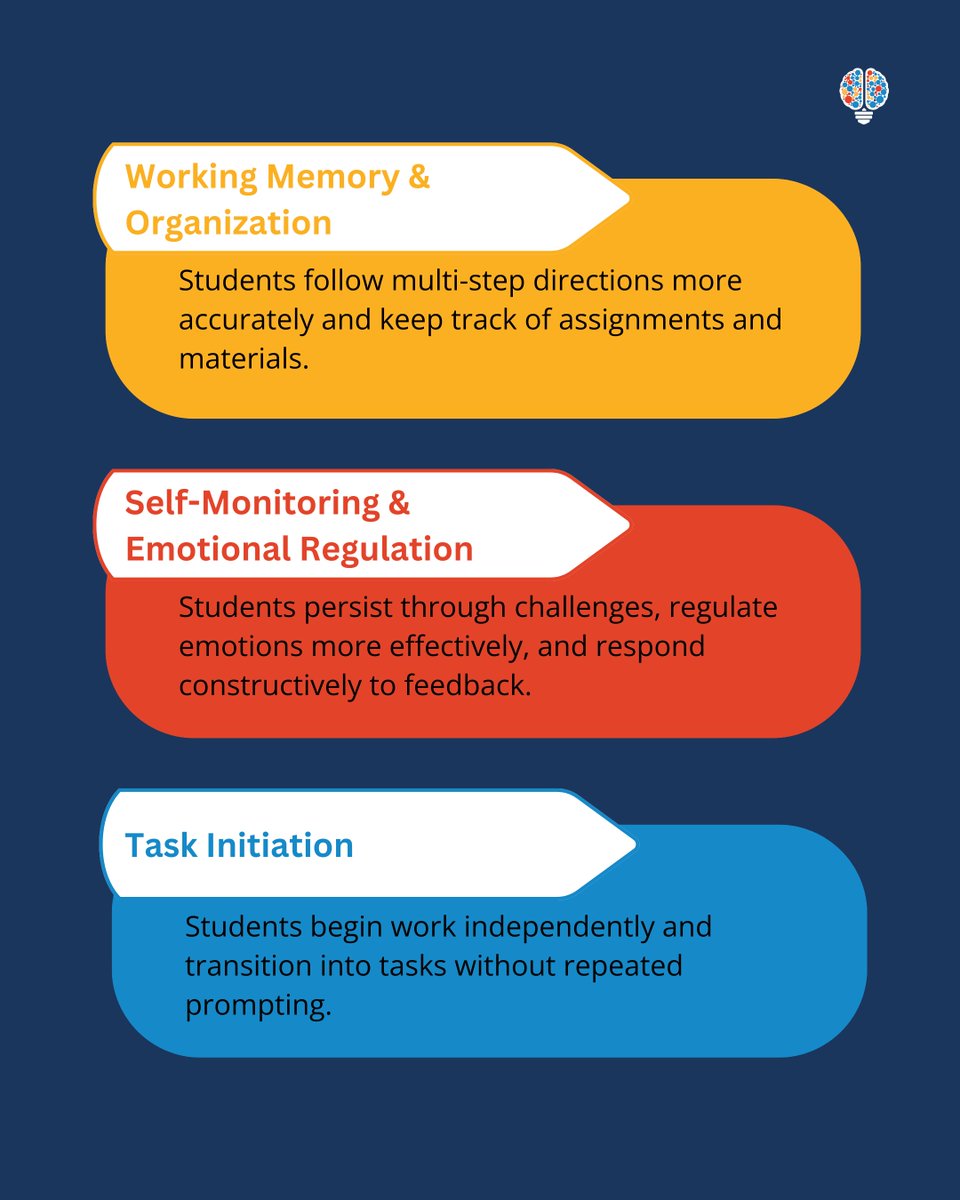 Working Memory & Organization

Students follow multi-step directions more accurately and keep track of assignments and materials.

Self-Monitoring & Emotional Regulation

Students persist through challenges, regulate emotions more effectively, and respond constructively to feedback.

Task Initiation

Students begin work independently and transition into tasks without repeated prompting.